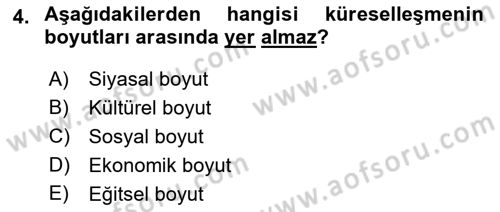 4. Aşağıdakilerden hangisi küreselleşmenin boyutları arasında yer almaz?

A) Siyasal boyut
B) Kültürel boyut
C) Sosyal boyut
D) Ekonomik boyut
E) Eğitsel boyut

www.aofsoru.com
www.aofsoru.com
www.aofsoru.com
www.aofsoru.com